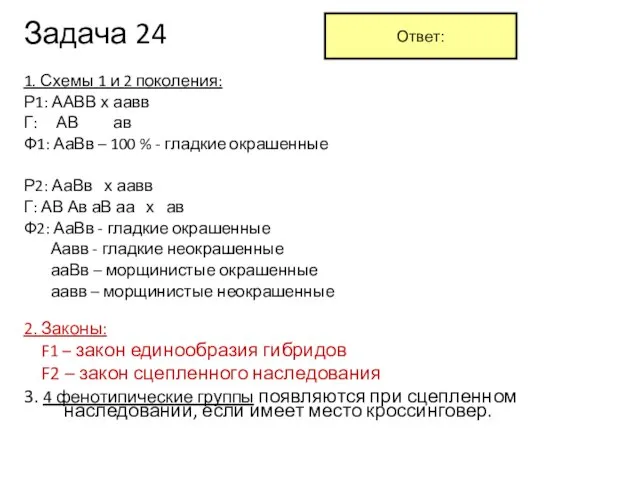 Задача 24

Ответ:

1. Схемы 1 и 2 поколения:
Р1: ААВВ х аавв
Г: АВ ав
Ф1: АаВв – 100 % - гладкие окрашенные

Р2: АаВв х аавв
Г: АВ Ав аВ аа х ав
Ф2: АаВв - гладкие окрашенные
Аавв - гладкие неокрашенные
ааВв – морщинистые окрашенные
аавв – морщинистые неокрашенные

2. Законы:
F1 – закон единообразия гибридов
F2 – закон сцепленного наследования
3. 4 фенотипические группы появляются при сцепленном наследовании, если имеет место кроссинговер.